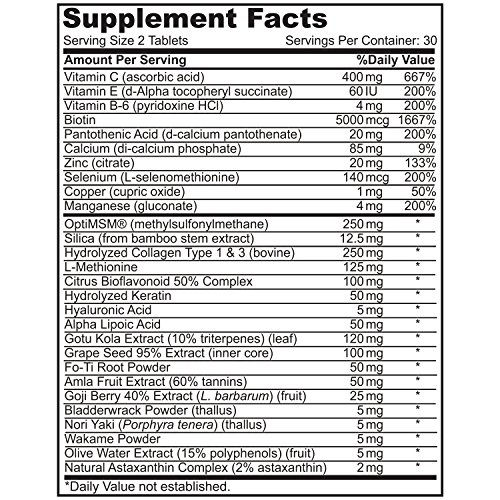 Supplement Facts

Serving Size 2 Tablets Servings Per Container: 30

| Amount Per Serving | | %Daily Value |
|---|---|---|
| Vitamin C (ascorbic acid) | 400 mg | 667% |
| Vitamin E (d-Alpha tocopheryl succinate) | 60 IU | 200% |
| Vitamin B-6 (pyridoxine HCl) | 4 mg | 200% |
| Biotin | 5000 mcg | 1667% |
| Pantothenic Acid (d-calcium pantothenate) | 20 mg | 200% |
| Calcium (di-calcium phosphate) | 85 mg | 9% |
| Zinc (citrate) | 20 mg | 133% |
| Selenium (L-selenomethionine) | 140 mcg | 200% |
| Copper (cupric oxide) | 1 mg | 50% |
| Manganese (gluconate) | 4 mg | 200% |
| OptiMSM® (methylsulfonylmethane) | 250 mg | * |
| Silica (from bamboo stem extract) | 12.5 mg | * |
| Hydrolyzed Collagen Type 1 & 3 (bovine) | 250 mg | * |
| L-Methionine | 125 mg | * |
| Citrus Bioflavonoid 50% Complex | 100 mg | * |
| Hydrolyzed Keratin | 50 mg | * |
| Hyaluronic Acid | 5 mg | * |
| Alpha Lipoic Acid | 50 mg | * |
| Gotu Kola Extract (10% triterpenes) (leaf) | 120 mg | * |
| Grape Seed 95% Extract (inner core) | 100 mg | * |
| Fo-Ti Root Powder | 50 mg | * |
| Amla Fruit Extract (60% tannins) | 50 mg | * |
| Goji Berry 40% Extract (L. barbarum) (fruit) | 25 mg | * |
| Bladderwrack Powder (thallus) | 5 mg | * |
| Nori Yaki (Porphyra tenera) (thallus) | 5 mg | * |
| Wakame Powder | 5 mg | * |
| Olive Water Extract (15% polyphenols) (fruit) | 5 mg | * |
| Natural Astaxanthin Complex (2% astaxanthin) | 2 mg | * |

*Daily Value not established.